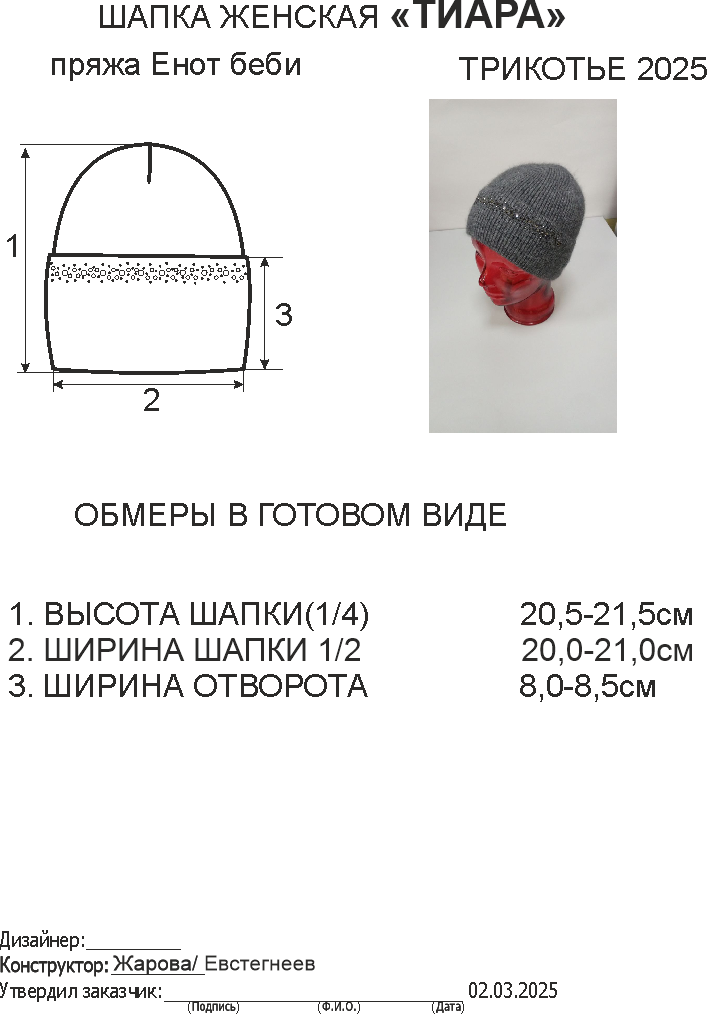 ШАПКА ЖЕНСКАЯ «ТИАРА»

пряжа Енот беби

ТРИКОТЬЕ 2025

1

3

2

ОБМЕРЫ В ГОТОВОМ ВИДЕ

1. ВЫСОТА ШАПКИ(1/4) 20,5-21,5см
2. ШИРИНА ШАПКИ 1/2 20,0-21,0см
3. ШИРИНА ОТВОРОТА 8,0-8,5см

Дизайнер:____

Конструктор: Жарова/ Евстегнеев

Утвердил заказчик:____ 02.03.2025
(Подпись) (Ф.И.О.) (Дата)